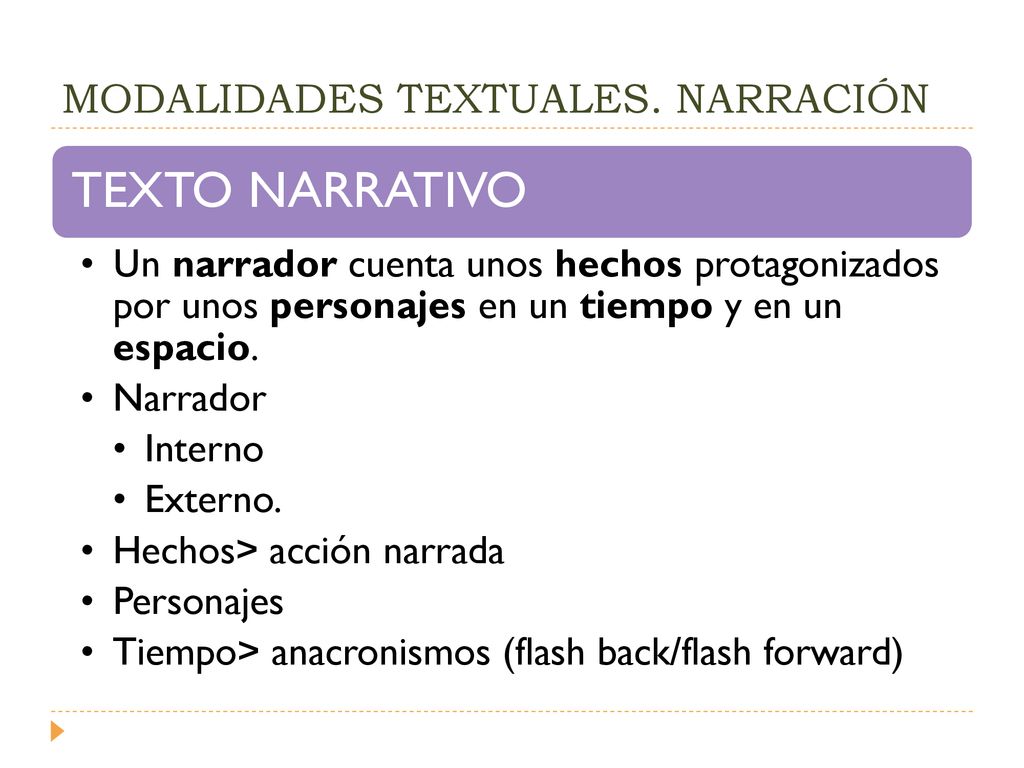 MODALIDADES TEXTUALES. NARRACIÓN

TEXTO NARRATIVO

• Un narrador cuenta unos hechos protagonizados por unos personajes en un tiempo y en un espacio.
• Narrador
  • Interno
  • Externo.
• Hechos> acción narrada
• Personajes
• Tiempo> anacronismos (flash back/flash forward)